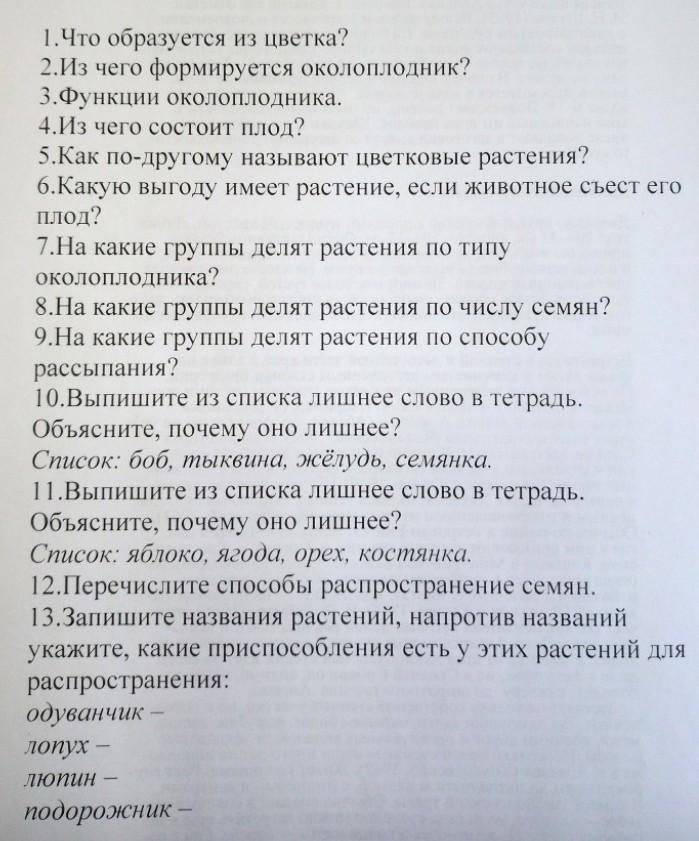 1.Что образуется из цветка?
2.Из чего формируется околоплодник?
3.Функции околоплодника.
4.Из чего состоит плод?
5.Как по-другому называют цветковые растения?
6.Какую выгоду имеет растение, если животное съест его плод?
7.На какие группы делят растения по типу околоплодника?
8.На какие группы делят растения по числу семян?
9.На какие группы делят растения по способу рассыпания?
10.Выпишите из списка лишнее слово в тетрадь. Объясните, почему оно лишнее?
Список: боб, тыквина, жёлудь, семянка.
11.Выпишите из списка лишнее слово в тетрадь. Объясните, почему оно лишнее?
Список: яблоко, ягода, орех, костянка.
12.Перечислите способы распространение семян.
13.Запишите названия растений, напротив названий укажите, какие приспособления есть у этих растений для распространения:
одуванчик –
лопух –
люпин –
подорожник –